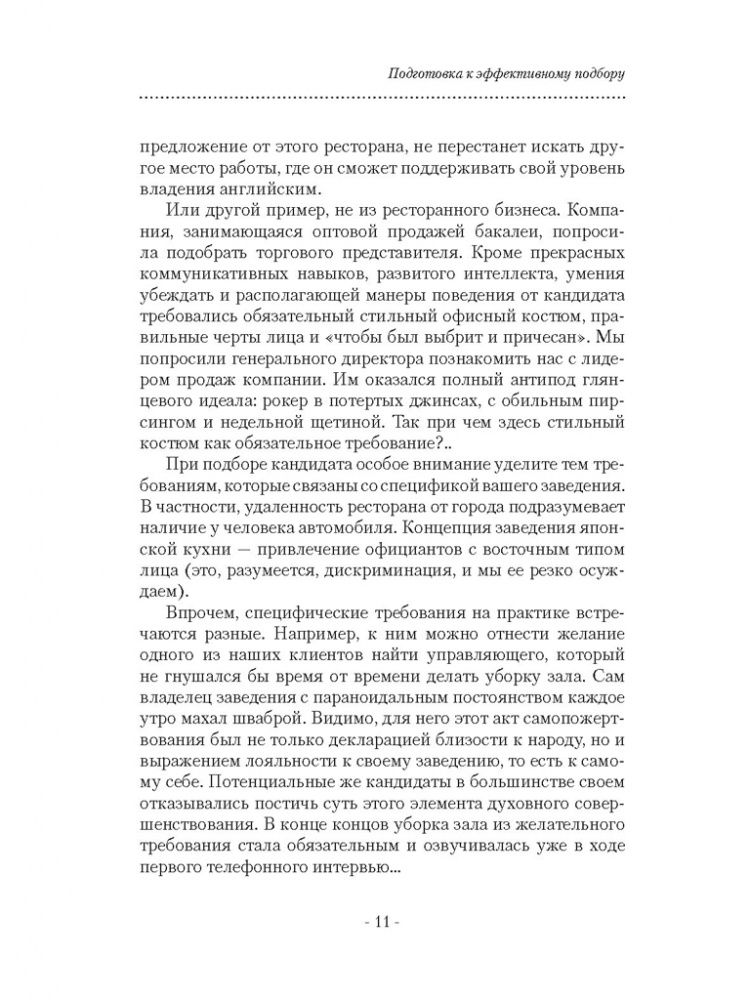 Подготовка к эффективному подбору

предложение от этого ресторана, не перестанет искать другое место работы, где он сможет поддерживать свой уровень владения английским.

Или другой пример, не из ресторанного бизнеса. Компания, занимающаяся оптовой продажей бакалеи, попросила подобрать торгового представителя. Кроме прекрасных коммуникативных навыков, развитого интеллекта, умения убеждать и располагающей манеры поведения от кандидата требовались обязательный стильный офисный костюм, правильные черты лица и «чтобы был выбрит и причесан». Мы попросили генерального директора познакомить нас с лидером продаж компании. Им оказался полный антипод глянцевого идеала: рокер в потертых джинсах, с обильным пирсингом и недельной щетиной. Так при чем здесь стильный костюм как обязательное требование?..

При подборе кандидата особое внимание уделите тем требованиям, которые связаны со спецификой вашего заведения. В частности, удаленность ресторана от города подразумевает наличие у человека автомобиля. Концепция заведения японской кухни — привлечение официантов с восточным типом лица (это, разумеется, дискриминация, и мы ее резко осуждаем).

Впрочем, специфические требования на практике встречаются разные. Например, к ним можно отнести желание одного из наших клиентов найти управляющего, который не гнушался бы время от времени делать уборку зала. Сам владелец заведения с параноидальным постоянством каждое утро махал шваброй. Видимо, для него этот акт самопожертвования был не только декларацией близости к народу, но и выражением лояльности к своему заведению, то есть к самому себе. Потенциальные же кандидаты в большинстве своем отказывались постичь суть этого элемента духовного совершенствования. В конце концов уборка зала из желательного требования стала обязательным и озвучивалась уже в ходе первого телефонного интервью...

- 11 -